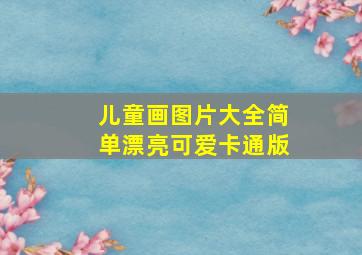 儿童画图片大全简单漂亮可爱卡通版